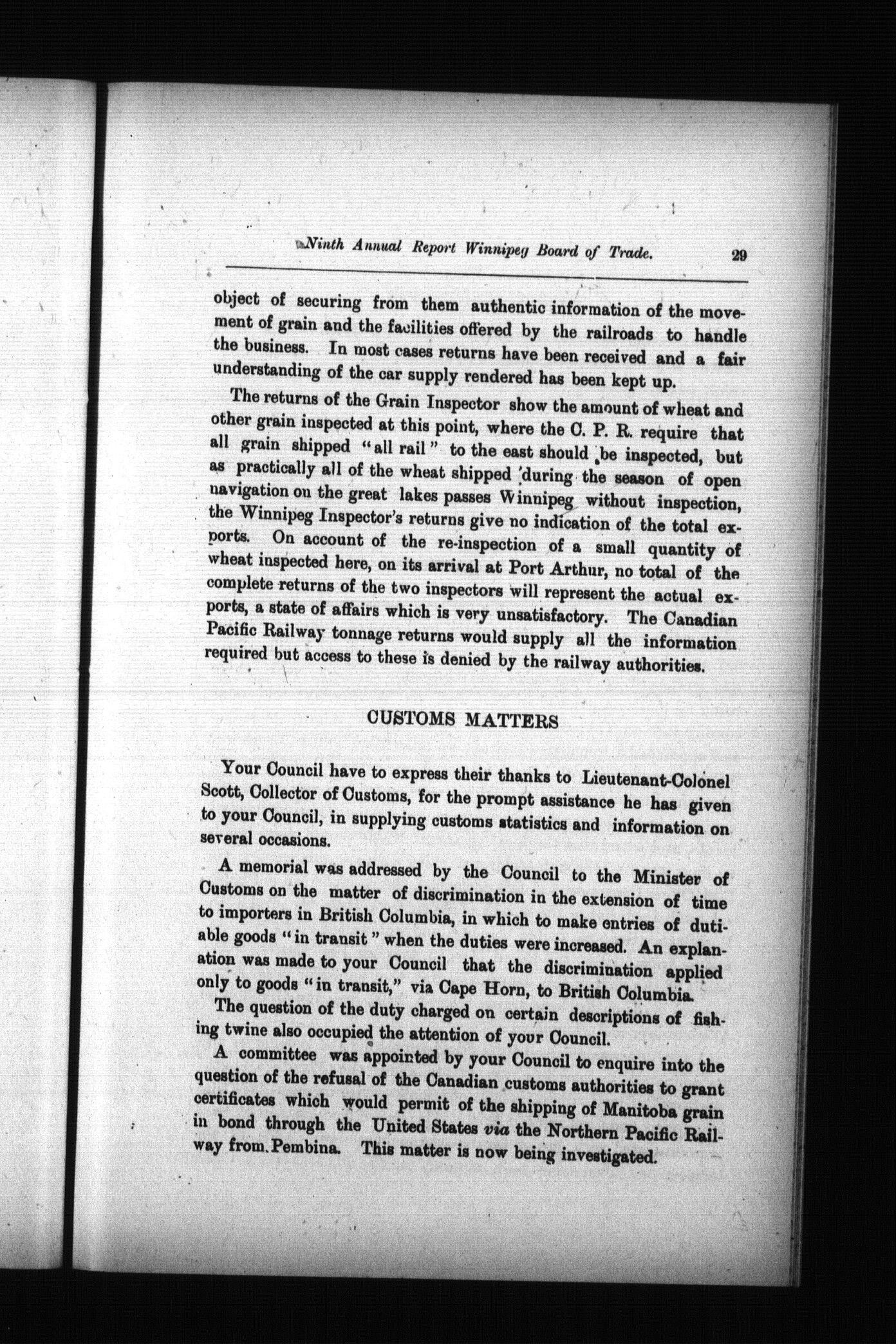 Ninth Annual Report Winnipeg Board of Trade. 29

object of securing from them authentic information of the movement of grain and the facilities offered by the railroads to handle the business. In most cases returns have been received and a fair understanding of the car supply rendered has been kept up.

The returns of the Grain Inspector show the amount of wheat and other grain inspected at this point, where the C. P. R. require that all grain shipped "all rail" to the east should be inspected, but as practically all of the wheat shipped during the season of open navigation on the great lakes passes Winnipeg without inspection, the Winnipeg Inspector's returns give no indication of the total exports. On account of the re-inspection of a small quantity of wheat inspected here, on its arrival at Port Arthur, no total of the complete returns of the two inspectors will represent the actual exports, a state of affairs which is very unsatisfactory. The Canadian Pacific Railway tonnage returns would supply all the information required but access to these is denied by the railway authorities.

CUSTOMS MATTERS

Your Council have to express their thanks to Lieutenant-Colonel Scott, Collector of Customs, for the prompt assistance he has given to your Council, in supplying customs statistics and information on several occasions.

A memorial was addressed by the Council to the Minister of Customs on the matter of discrimination in the extension of time to importers in British Columbia, in which to make entries of dutiable goods "in transit" when the duties were increased. An explanation was made to your Council that the discrimination applied only to goods "in transit," via Cape Horn, to British Columbia.

The question of the duty charged on certain descriptions of fishing twine also occupied the attention of your Council.

A committee was appointed by your Council to enquire into the question of the refusal of the Canadian customs authorities to grant certificates which would permit of the shipping of Manitoba grain in bond through the United States via the Northern Pacific Railway from Pembina. This matter is now being investigated.